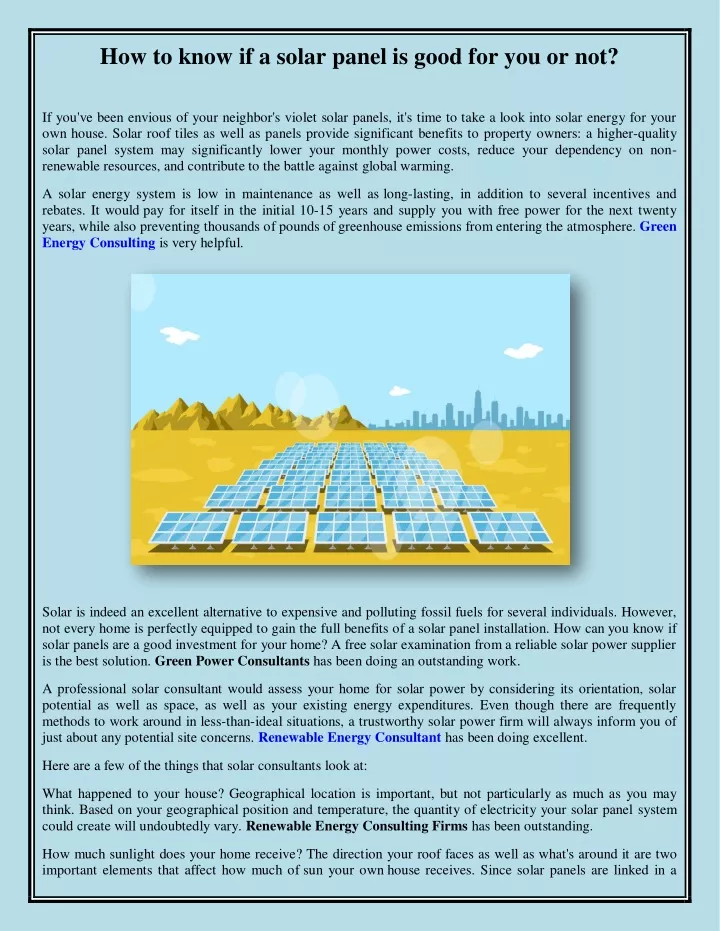 How to know if a solar panel is good for you or not?

If you've been envious of your neighbor's violet solar panels, it's time to take a look into solar energy for your own house. Solar roof tiles as well as panels provide significant benefits to property owners: a higher-quality solar panel system may significantly lower your monthly power costs, reduce your dependency on non-renewable resources, and contribute to the battle against global warming.

A solar energy system is low in maintenance as well as long-lasting, in addition to several incentives and rebates. It would pay for itself in the initial 10-15 years and supply you with free power for the next twenty years, while also preventing thousands of pounds of greenhouse emissions from entering the atmosphere. Green Energy Consulting is very helpful.

Solar is indeed an excellent alternative to expensive and polluting fossil fuels for several individuals. However, not every home is perfectly equipped to gain the full benefits of a solar panel installation. How can you know if solar panels are a good investment for your home? A free solar examination from a reliable solar power supplier is the best solution. Green Power Consultants has been doing an outstanding work.

A professional solar consultant would assess your home for solar power by considering its orientation, solar potential as well as space, as well as your existing energy expenditures. Even though there are frequently methods to work around in less-than-ideal situations, a trustworthy solar power firm will always inform you of just about any potential site concerns. Renewable Energy Consultant has been doing excellent.

Here are a few of the things that solar consultants look at:

What happened to your house? Geographical location is important, but not particularly as much as you may think. Based on your geographical position and temperature, the quantity of electricity your solar panel system could create will undoubtedly vary. Renewable Energy Consulting Firms has been outstanding.

How much sunlight does your home receive? The direction your roof faces as well as what's around it are two important elements that affect how much of sun your own house receives. Since solar panels are linked in a